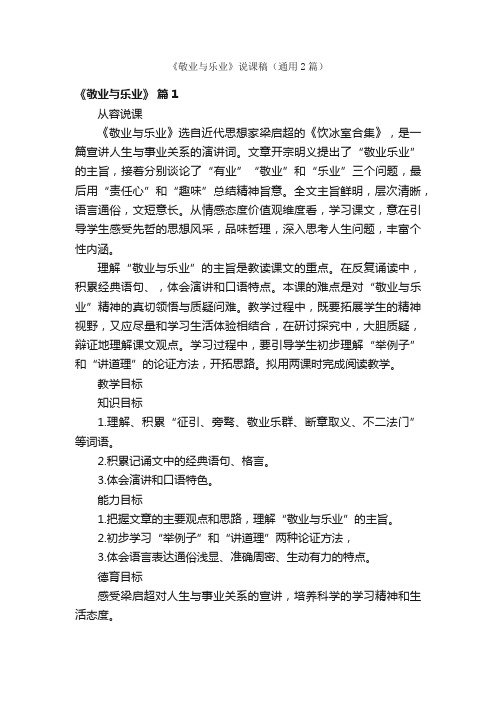 《敬业与乐业》说课稿（通用2篇）

《敬业与乐业》 篇1

从容说课

《敬业与乐业》选自近代思想家梁启超的《饮冰室合集》，是一篇宣讲人生与事业关系的演讲词。文章开宗明义提出了“敬业乐业”的主旨，接着分别谈论了“有业”“敬业”和“乐业”三个问题，最后用“责任心”和“趣味”总结精神旨意。全文主旨鲜明，层次清晰，语言通俗，文短意长。从情感态度价值观维度看，学习课文，意在引导学生感受先哲的思想风采，品味哲理，深入思考人生问题，丰富个性内涵。

理解“敬业与乐业”的主旨是教读课文的重点。在反复诵读中，积累经典语句、，体会演讲和口语特点。本课的难点是对“敬业与乐业”精神的真切领悟与质疑问难。教学过程中，既要拓展学生的精神视野，又应尽量和学习生活体验相结合，在研讨探究中，大胆质疑，辩证地理解课文观点。学习过程中，要引导学生初步理解“举例子”和“讲道理”的论证方法，开拓思路。拟用两课时完成阅读教学。

教学目标

知识目标

1.理解、积累“征引、旁骛、敬业乐群、断章取义、不二法门”等词语。

2.积累记诵文中的经典语句、格言。

3.体会演讲和口语特色。

能力目标

1.把握文章的主要观点和思路，理解“敬业与乐业”的主旨。

2.初步学习“举例子”和“讲道理”两种论证方法，

3.体会语言表达通俗浅显、准确周密、生动有力的特点。

德育目标

感受梁启超对人生与事业关系的宣讲，培养科学的学习精神和生活态度。